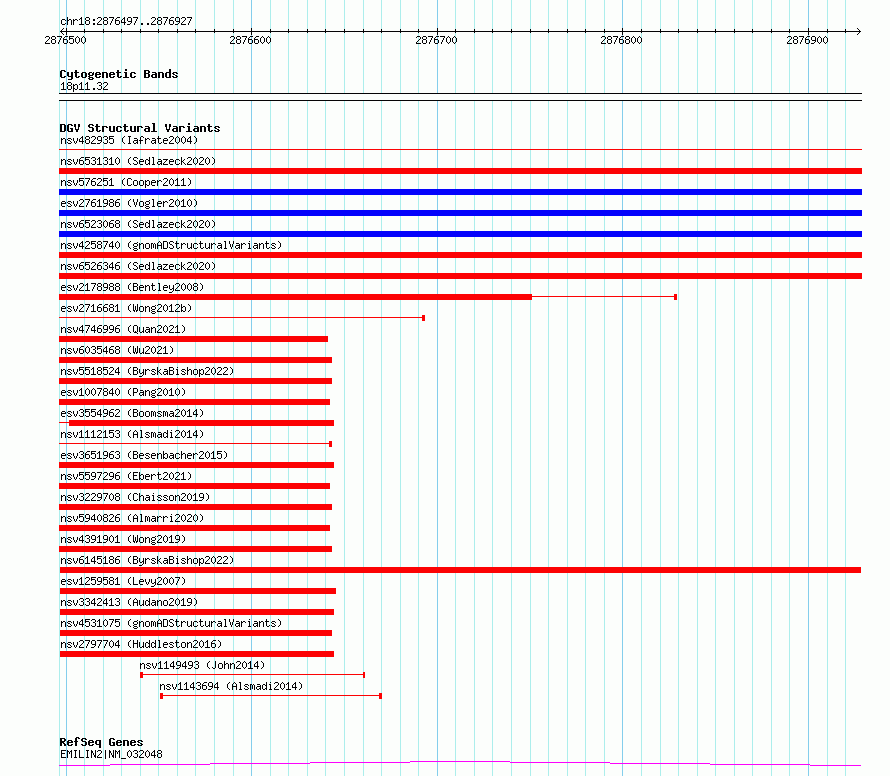 chr18:2876497..2876927
2876500
2876600
2876700
2876800
2876900

Cytogenetic Bands
18p11.32

DGV Structural Variants
nsv482935 (Iafrate2004)
nsv6531310 (Sedlazeck2020)
nsv576251 (Cooper2011)
esv2761986 (Vogler2010)
nsv6523068 (Sedlazeck2020)
nsv4258740 (gnomADStructuralVariants)
nsv6526346 (Sedlazeck2020)
esv2178988 (Bentley2008)
esv2716681 (Wong2012b)
nsv4746996 (Quan2021)
nsv6035468 (Wu2021)
nsv5518524 (ByrskaBishop2022)
esv1007840 (Pang2010)
esv3554962 (Boomsma2014)
nsv1112153 (Alsmadi2014)
esv3651963 (Besenbacher2015)
nsv5597296 (Ebert2021)
nsv3229708 (Chaisson2019)
nsv5940826 (Almarri2020)
nsv4391901 (Wong2019)
nsv6145186 (ByrskaBishop2022)
esv1259581 (Levy2007)
nsv3342413 (Audano2019)
nsv4531075 (gnomADStructuralVariants)
nsv2797704 (Huddleston2016)
nsv1149493 (John2014)
nsv1143694 (Alsmadi2014)

RefSeq Genes
EMILIN2|NM_032048